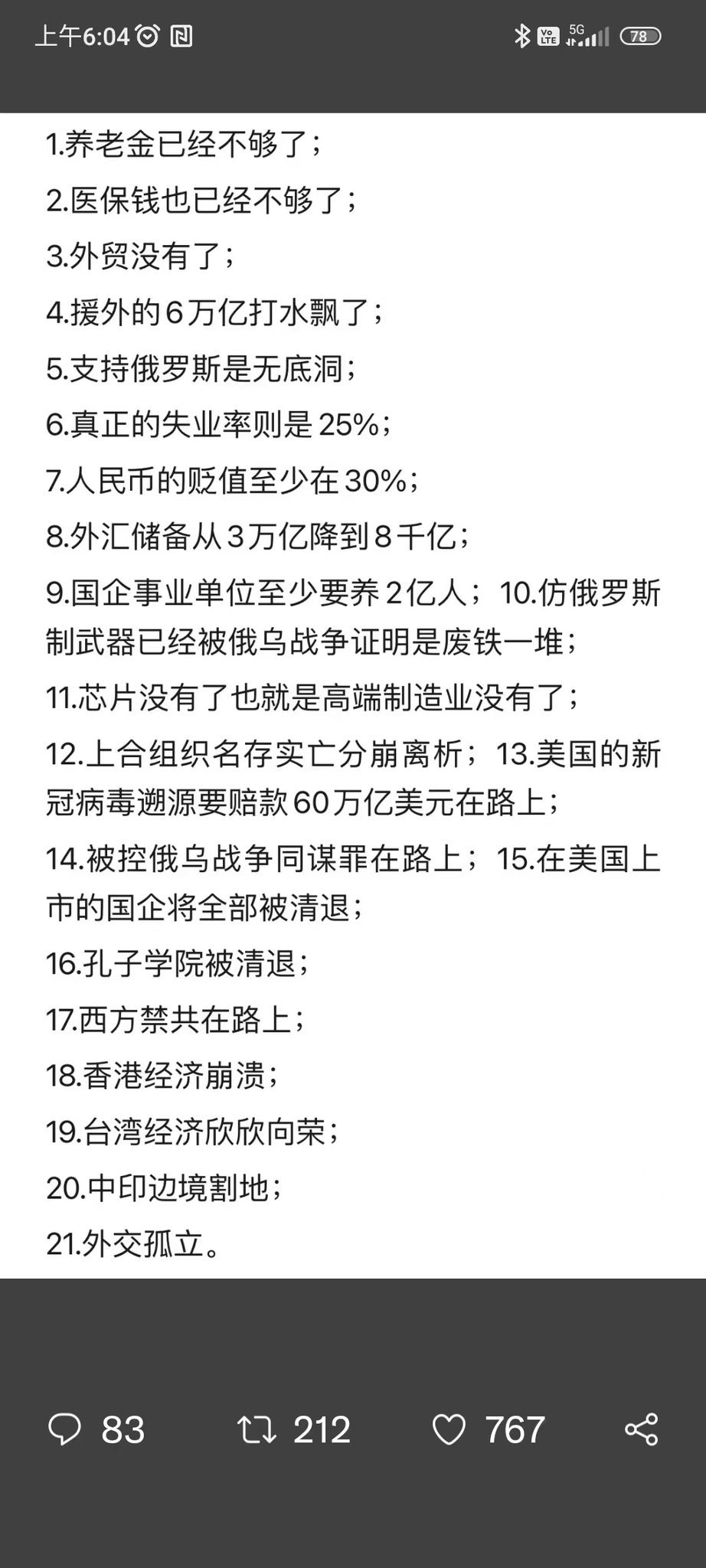 上午6:04

Vo LTE 5G 78

1.养老金已经不够了；

2.医保钱也已经不够了；

3.外贸没有了；

4.援外的6万亿打水飘了；

5.支持俄罗斯是无底洞；

6.真正的失业率则是25%；

7.人民币的贬值至少在30%；

8.外汇储备从3万亿降到8千亿；

9.国企事业单位至少要养2亿人；10.仿俄罗斯制武器已经被俄乌战争证明是废铁一堆；

11.芯片没有了也就是高端制造业没有了；

12.上合组织名存实亡分崩离析；13.美国的新冠病毒遡源要赔款60万亿美元在路上；

14.被控俄乌战争同谋罪在路上；15.在美国上市的国企将全部被清退；

16.孔子学院被清退；

17.西方禁共在路上；

18.香港经济崩溃；

19.台湾经济欣欣向荣；

20.中印边境割地；

21.外交孤立。

83 212 767